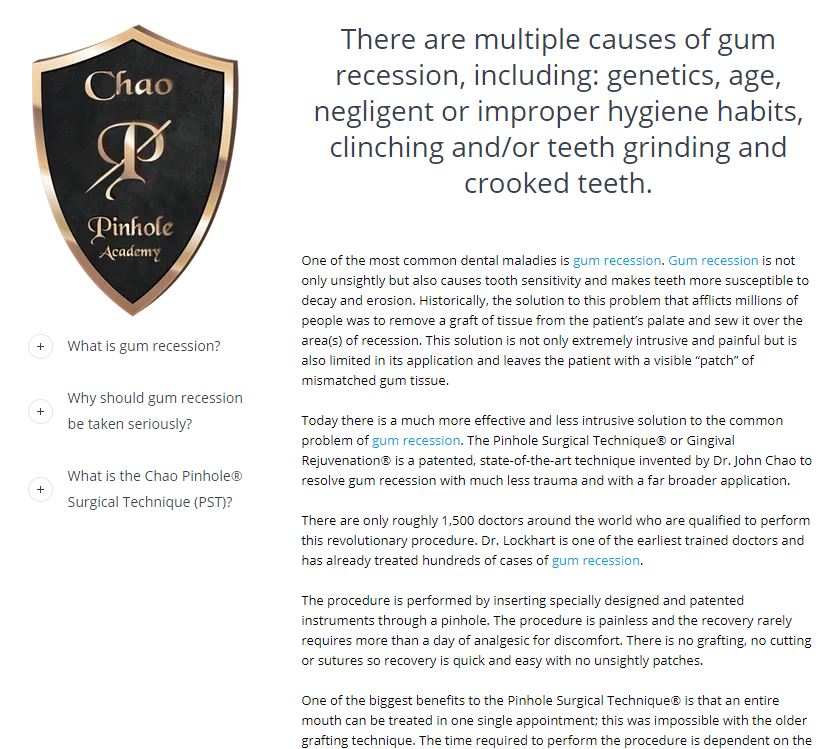 Chao
P
Pinhole
Academy

+ What is gum recession?

+ Why should gum recession be taken seriously?

+ What is the Chao Pinhole® Surgical Technique (PST)?

There are multiple causes of gum recession, including: genetics, age, negligent or improper hygiene habits, clinching and/or teeth grinding and crooked teeth.

One of the most common dental maladies is gum recession. Gum recession is not only unsightly but also causes tooth sensitivity and makes teeth more susceptible to decay and erosion. Historically, the solution to this problem that afflicts millions of people was to remove a graft of tissue from the patient's palate and sew it over the area(s) of recession. This solution is not only extremely intrusive and painful but is also limited in its application and leaves the patient with a visible "patch" of mismatched gum tissue.

Today there is a much more effective and less intrusive solution to the common problem of gum recession. The Pinhole Surgical Technique® or Gingival Rejuvenation® is a patented, state-of-the-art technique invented by Dr. John Chao to resolve gum recession with much less trauma and with a far broader application.

There are only roughly 1,500 doctors around the world who are qualified to perform this revolutionary procedure. Dr. Lockhart is one of the earliest trained doctors and has already treated hundreds of cases of gum recession.

The procedure is performed by inserting specially designed and patented instruments through a pinhole. The procedure is painless and the recovery rarely requires more than a day of analgesic for discomfort. There is no grafting, no cutting or sutures so recovery is quick and easy with no unsightly patches.

One of the biggest benefits to the Pinhole Surgical Technique® is that an entire mouth can be treated in one single appointment; this was impossible with the older grafting technique. The time required to perform the procedure is dependent on the